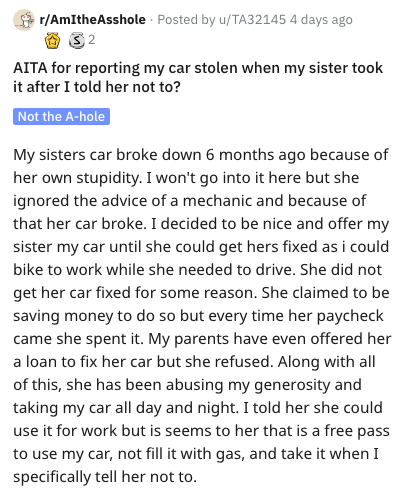 r/AmItheAsshole · Posted by u/TA32145 4 days ago

2

AITA for reporting my car stolen when my sister took it after I told her not to?

Not the A-hole

My sisters car broke down 6 months ago because of her own stupidity. I won't go into it here but she ignored the advice of a mechanic and because of that her car broke. I decided to be nice and offer my sister my car until she could get hers fixed as i could bike to work while she needed to drive. She did not get her car fixed for some reason. She claimed to be saving money to do so but every time her paycheck came she spent it. My parents have even offered her a loan to fix her car but she refused. Along with all of this, she has been abusing my generosity and taking my car all day and night. I told her she could use it for work but is seems to her that is a free pass to use my car, not fill it with gas, and take it when I specifically tell her not to.